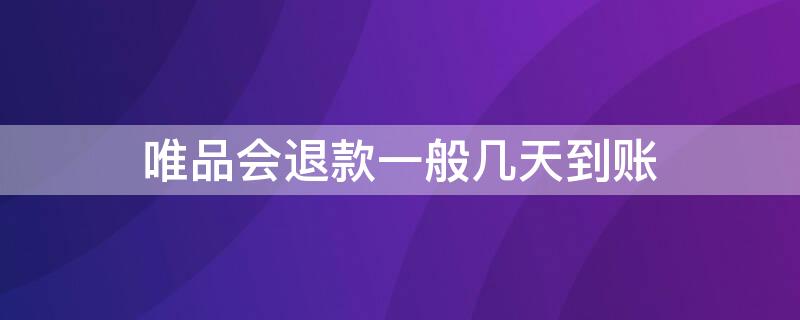 唯品会退款一般几天到账